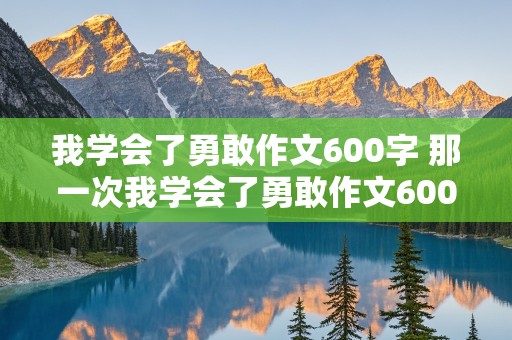 我学会了勇敢作文600字 那一次我学会了勇敢作文600